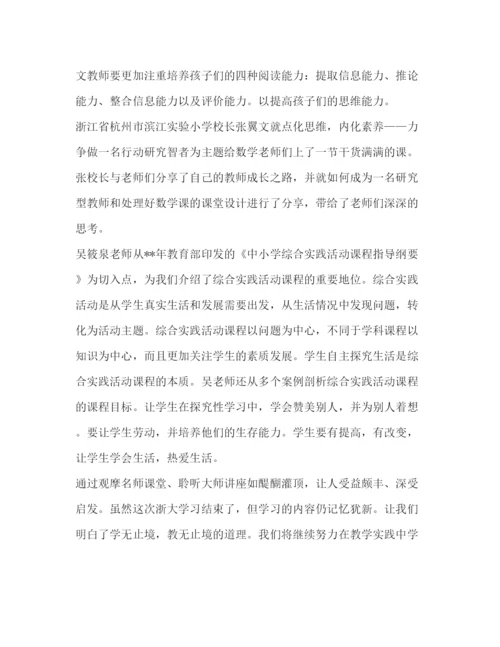 文教师要更加注重培养孩子们的四种阅读能力：提取信息能力、推论能力、整合信息能力以及评价能力。以提高孩子们的思维能力。

浙江省杭州市滨江实验小学校长张翼文就点化思维，内化素养——力争做一名行动研究智者为主题给数学老师们上了一节干货满满的课。张校长与老师们分享了自己的教师成长之路，并就如何成为一名研究型教师和处理好数学课的课堂设计进行了分享，带给了老师们深深的思考。

吴筱泉老师从**年教育部印发的《中小学综合实践活动课程指导纲要》为切入点，为我们介绍了综合实践活动课程的重要地位。综合实践活动是从学生真实生活和发展需要出发，从生活情况中发现问题，转化为活动主题。综合实践活动课程以问题为中心，不同于学科课程以知识为中心，而且更加关注学生的素质发展。学生自主探究生活是综合实践活动课程的本质。吴老师还从多个案例剖析综合实践活动课程的课程目标。让学生在探究性学习中，学会赞美别人，并为别人着想。要让学生劳动，并培养他们的生存能力。学生要有提高，有改变，让学生学会生活，热爱生活。

通过观摩名师课堂、聆听大师讲座如醍醐灌顶，让人受益颇丰、深受启发。虽然这次浙大学习结束了，但学习的内容仍记忆犹新。让我们明白了学无止境，教无止境的道理。我们将继续努力在教学实践中学